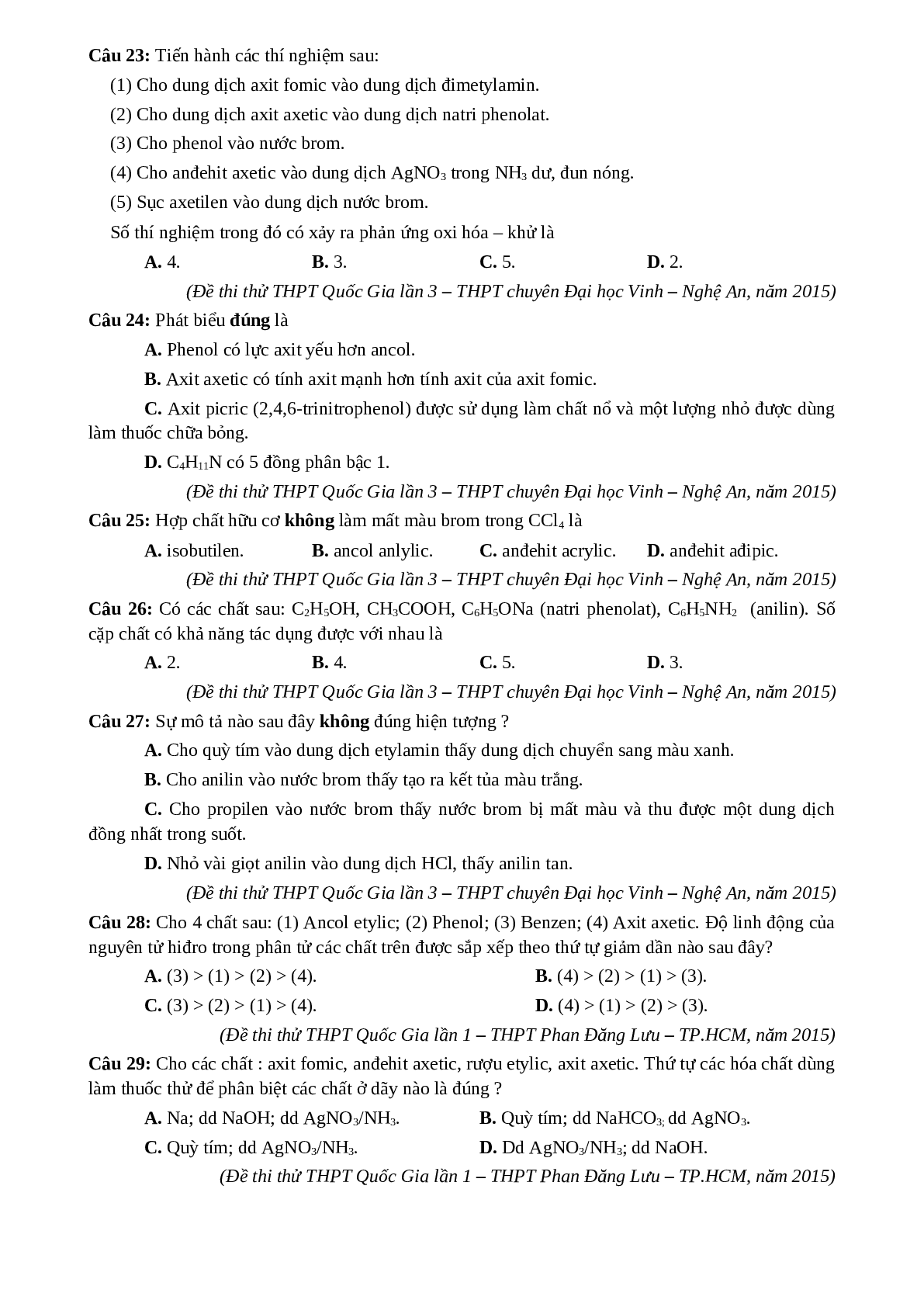 Câu 23: Tiến hành các thí nghiệm sau:

(1) Cho dung dịch axit fomic vào dung dịch đimetylamin.

(2) Cho dung dịch axit axetic vào dung dịch natri phenolat.

(3) Cho phenol vào nước brom.

(4) Cho anđehit axetic vào dung dịch $AgNO_3$ trong $NH_3$ dư, đun nóng.

(5) Sục axetilen vào dung dịch nước brom.

Số thí nghiệm trong đó có xảy ra phản ứng oxi hóa – khử là

A. 4. B. 3. C. 5. D. 2.

(Đề thi thử THPT Quốc Gia lần 3 – THPT chuyên Đại học Vinh – Nghệ An, năm 2015)

Câu 24: Phát biểu đúng là

A. Phenol có lực axit yếu hơn ancol.

B. Axit axetic có tính axit mạnh hơn tính axit của axit fomic.

C. Axit picric (2,4,6-trinitrophenol) được sử dụng làm chất nổ và một lượng nhỏ được dùng làm thuốc chữa bỏng.

D. $C_4H_{11}N$ có 5 đồng phân bậc 1.

(Đề thi thử THPT Quốc Gia lần 3 – THPT chuyên Đại học Vinh – Nghệ An, năm 2015)

Câu 25: Hợp chất hữu cơ không làm mất màu brom trong $CCl_4$ là

A. isobutilen. B. ancol anlylic. C. anđehit acrylic. D. anđehit ađipic.

(Đề thi thử THPT Quốc Gia lần 3 – THPT chuyên Đại học Vinh – Nghệ An, năm 2015)

Câu 26: Có các chất sau: $C_2H_5OH$, $CH_3COOH$, $C_6H_5ONa$ (natri phenolat), $C_6H_5NH_2$ (anilin). Số cặp chất có khả năng tác dụng được với nhau là

A. 2. B. 4. C. 5. D. 3.

(Đề thi thử THPT Quốc Gia lần 3 – THPT chuyên Đại học Vinh – Nghệ An, năm 2015)

Câu 27: Sự mô tả nào sau đây không đúng hiện tượng ?

A. Cho quỳ tím vào dung dịch etylamin thấy dung dịch chuyển sang màu xanh.

B. Cho anilin vào nước brom thấy tạo ra kết tủa màu trắng.

C. Cho propilen vào nước brom thấy nước brom bị mất màu và thu được một dung dịch đồng nhất trong suốt.

D. Nhỏ vài giọt anilin vào dung dịch HCl, thấy anilin tan.

(Đề thi thử THPT Quốc Gia lần 3 – THPT chuyên Đại học Vinh – Nghệ An, năm 2015)

Câu 28: Cho 4 chất sau: (1) Ancol etylic; (2) Phenol; (3) Benzen; (4) Axit axetic. Độ linh động của nguyên tử hiđro trong phân tử các chất trên được sắp xếp theo thứ tự giảm dần nào sau đây?

A. (3) > (1) > (2) > (4). B. (4) > (2) > (1) > (3).

C. (3) > (2) > (1) > (4). D. (4) > (1) > (2) > (3).

(Đề thi thử THPT Quốc Gia lần 1 – THPT Phan Đăng Lưu – TP.HCM, năm 2015)

Câu 29: Cho các chất : axit fomic, anđehit axetic, rượu etylic, axit axetic. Thứ tự các hóa chất dùng làm thuốc thử để phân biệt các chất ở dãy nào là đúng ?

A. Na; dd NaOH; dd $AgNO_3/NH_3$. B. Quỳ tím; dd $NaHCO_3$; dd $AgNO_3$.

C. Quỳ tím; dd $AgNO_3/NH_3$. D. Dd $AgNO_3/NH_3$; dd NaOH.

(Đề thi thử THPT Quốc Gia lần 1 – THPT Phan Đăng Lưu – TP.HCM, năm 2015)